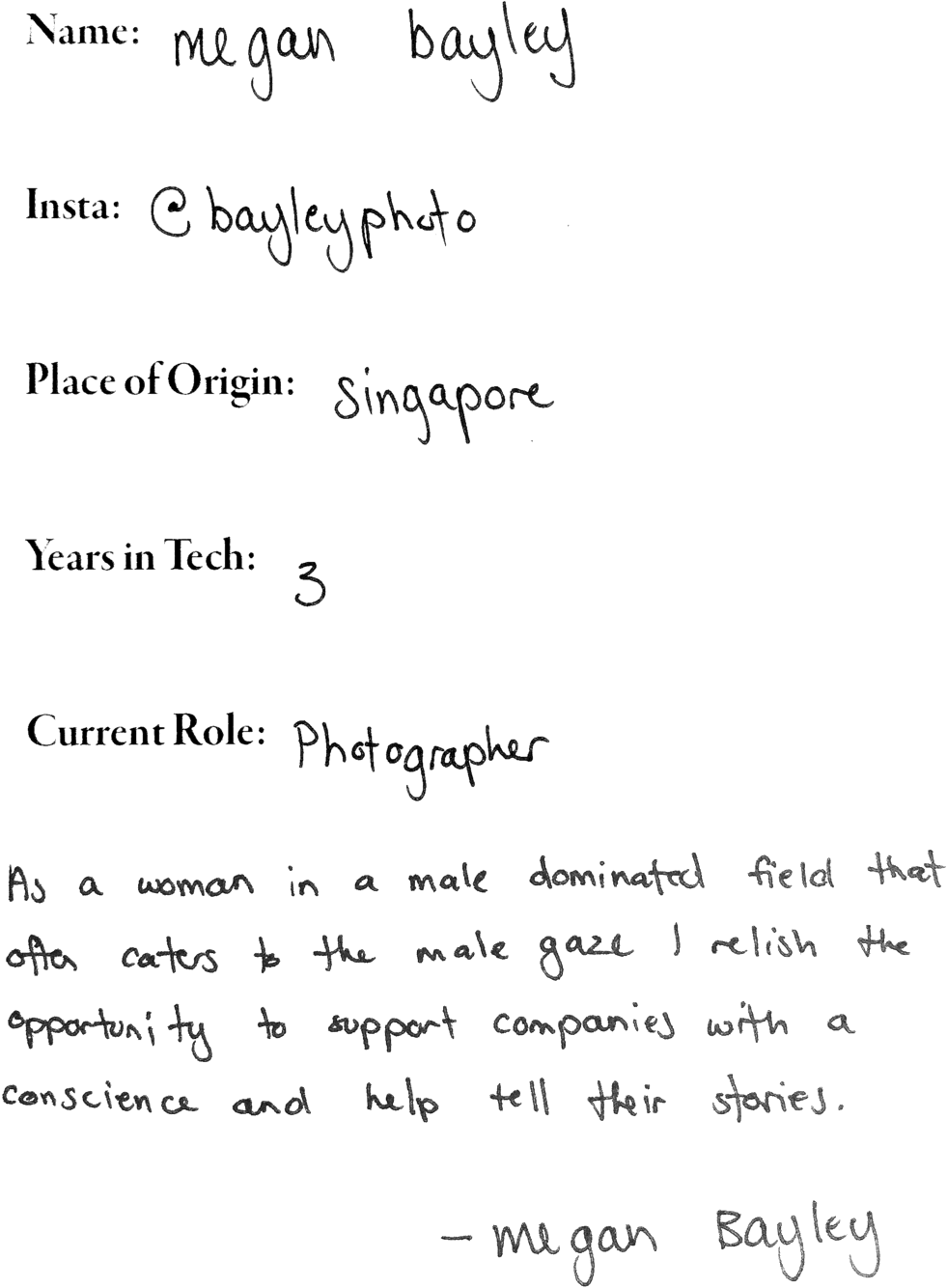 Name: megan bayley

Insta: @bayleyphoto

Place of Origin: Singapore

Years in Tech: 3

Current Role: Photographer

As a woman in a male dominated field that often caters to the male gaze I relish the opportunity to support companies with a conscience and help tell their stories.

- megan Bayley